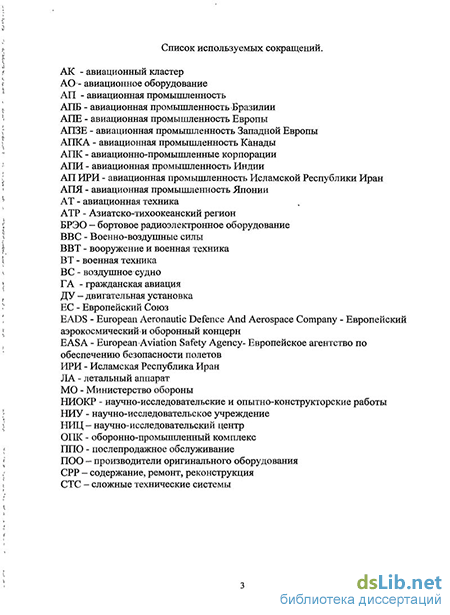 Список используемых сокращений.

АК - авиационный кластер
АО - авиационное оборудование
АП - авиационная промышленность
АПБ - авиационная промышленность Бразилии
АПЕ - авиационная промышленность Европы
АПЗЕ - авиационная промышленность Западной Европы
АПКА - авиационная промышленность Канады
АПК - авиационно-промышленные корпорации
АПИ - авиационная промышленность Индии
АП ИРИ - авиационная промышленность Исламской Республики Иран
АПЯ - авиационная промышленность Японии
АТ - авиационная техника
АТР - Азиатско-тихоокеанский регион
БРЭО – бортовое радиоэлектронное оборудование
ВВС - Военно-воздушные силы
ВВТ - вооружение и военная техника
ВТ - военная техника
ВС - воздушное судно
ГА - гражданская авиация
ДУ – двигательная установка
ЕС - Европейский Союз
EADS - European Aeronautic Defence And Aerospace Company - Европейский аэрокосмический и оборонный концерн
EASA - European Aviation Safety Agency- Европейское агентство по обеспечению безопасности полетов
ИРИ - Исламская Республика Иран
ЛА - летальный аппарат
МО - Министерство обороны
НИОКР - научно-исследовательские и опытно-конструкторские работы
НИУ - научно-исследовательское учреждение
НИЦ – научно-исследовательский центр
ОПК - оборонно-промышленный комплекс
ППО - послепродажное обслуживание
ПОО – производители оригинального оборудования
СРР – содержание, ремонт, реконструкция
СТС – сложные технические системы

3

dsLib.net
библиотека диссертаций